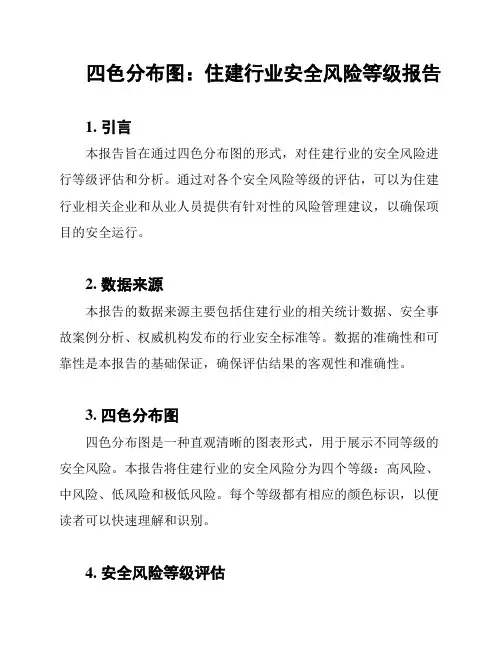 四色分布图：住建行业安全风险等级报告

1. 引言

本报告旨在通过四色分布图的形式，对住建行业的安全风险进行等级评估和分析。通过对各个安全风险等级的评估，可以为住建行业相关企业和从业人员提供有针对性的风险管理建议，以确保项目的安全运行。

2. 数据来源

本报告的数据来源主要包括住建行业的相关统计数据、安全事故案例分析、权威机构发布的行业安全标准等。数据的准确性和可靠性是本报告的基础保证，确保评估结果的客观性和准确性。

3. 四色分布图

四色分布图是一种直观清晰的图表形式，用于展示不同等级的安全风险。本报告将住建行业的安全风险分为四个等级：高风险、中风险、低风险和极低风险。每个等级都有相应的颜色标识，以便读者可以快速理解和识别。

4. 安全风险等级评估